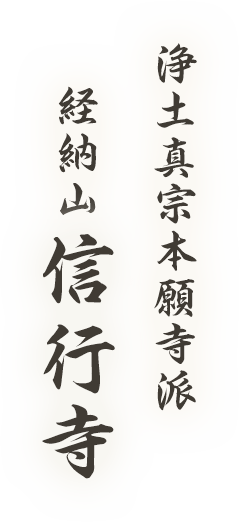 浄土真宗本願寺派

経納山
信行寺